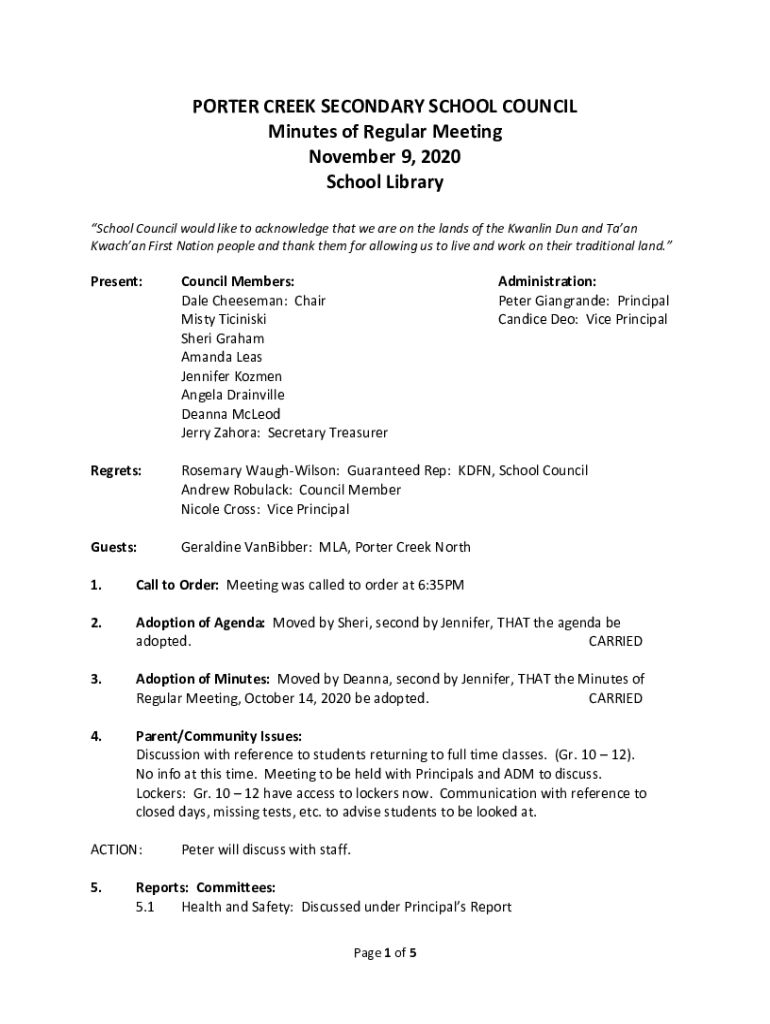 PORTER CREEK SECONDARY SCHOOL COUNCIL
Minutes of Regular Meeting
November 9, 2020
School Library

"School Council would like to acknowledge that we are on the lands of the Kwanlin Dun and Ta'an Kwach'an First Nation people and thank them for allowing us to live and work on their traditional land."

Present: Council Members:
Dale Cheeseman: Chair
Misty Ticiniski
Sheri Graham
Amanda Leas
Jennifer Kozmen
Angela Drainville
Deanna McLeod
Jerry Zahora: Secretary Treasurer

Administration:
Peter Giangrande: Principal
Candice Deo: Vice Principal

Regrets: Rosemary Waugh-Wilson: Guaranteed Rep: KDFN, School Council
Andrew Robulack: Council Member
Nicole Cross: Vice Principal

Guests: Geraldine VanBibber: MLA, Porter Creek North

1. Call to Order: Meeting was called to order at 6:35PM

2. Adoption of Agenda: Moved by Sheri, second by Jennifer, THAT the agenda be adopted. CARRIED

3. Adoption of Minutes: Moved by Deanna, second by Jennifer, THAT the Minutes of Regular Meeting, October 14, 2020 be adopted. CARRIED

4. Parent/Community Issues:
Discussion with reference to students returning to full time classes. (Gr. 10 – 12). No info at this time. Meeting to be held with Principals and ADM to discuss. Lockers: Gr. 10 – 12 have access to lockers now. Communication with reference to closed days, missing tests, etc. to advise students to be looked at.

ACTION: Peter will discuss with staff.

5. Reports: Committees:
5.1 Health and Safety: Discussed under Principal's Report

Page 1 of 5